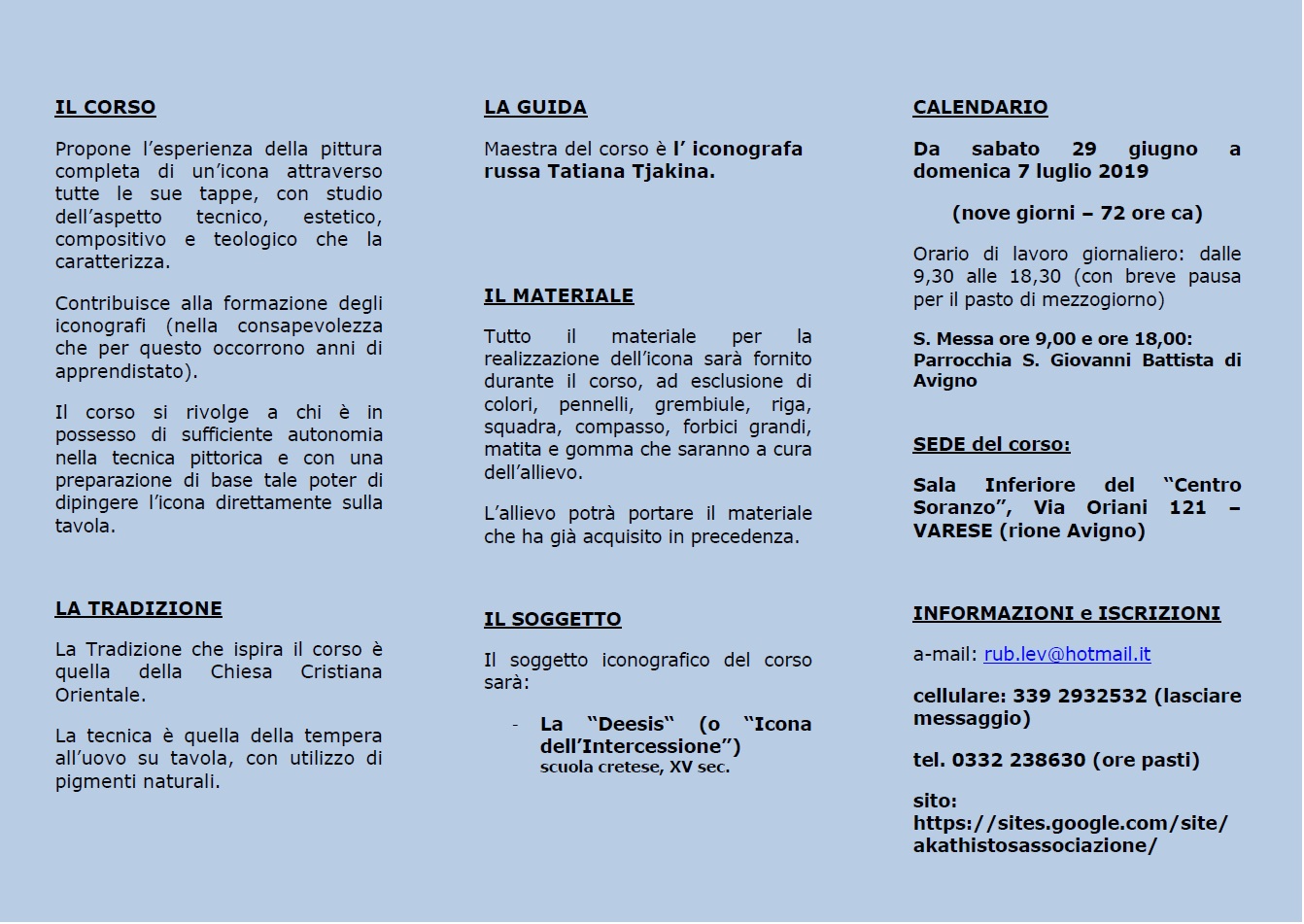 IL CORSO

Propone l'esperienza della pittura completa di un'icona attraverso tutte le sue tappe, con studio dell'aspetto tecnico, estetico, compositivo e teologico che la caratterizza.

Contribuisce alla formazione degli iconografi (nella consapevolezza che per questo occorrono anni di apprendistato).

Il corso si rivolge a chi è in possesso di sufficiente autonomia nella tecnica pittorica e con una preparazione di base tale poter di dipingere l'icona direttamente sulla tavola.

LA TRADIZIONE

La Tradizione che ispira il corso è quella della Chiesa Cristiana Orientale.

La tecnica è quella della tempera all'uovo su tavola, con utilizzo di pigmenti naturali.

LA GUIDA

Maestra del corso è l' iconografa russa Tatiana Tjakina.

IL MATERIALE

Tutto il materiale per la realizzazione dell'icona sarà fornito durante il corso, ad esclusione di colori, pennelli, grembiule, riga, squadra, compasso, forbici grandi, matita e gomma che saranno a cura dell'allievo.

L'allievo potrà portare il materiale che ha già acquisito in precedenza.

IL SOGGETTO

Il soggetto iconografico del corso sarà:

- La "Deesis" (o "Icona dell'Intercessione") scuola cretese, XV sec.

CALENDARIO

Da sabato 29 giugno a domenica 7 luglio 2019

(nove giorni – 72 ore ca)

Orario di lavoro giornaliero: dalle 9,30 alle 18,30 (con breve pausa per il pasto di mezzogiorno)

S. Messa ore 9,00 e ore 18,00: Parrocchia S. Giovanni Battista di Avigno

SEDE del corso:

Sala Inferiore del "Centro Soranzo", Via Oriani 121 – VARESE (rione Avigno)

INFORMAZIONI e ISCRIZIONI

a-mail: rub.lev@hotmail.it

cellulare: 339 2932532 (lasciare messaggio)

tel. 0332 238630 (ore pasti)

sito: https://sites.google.com/site/akathistosassociazione/